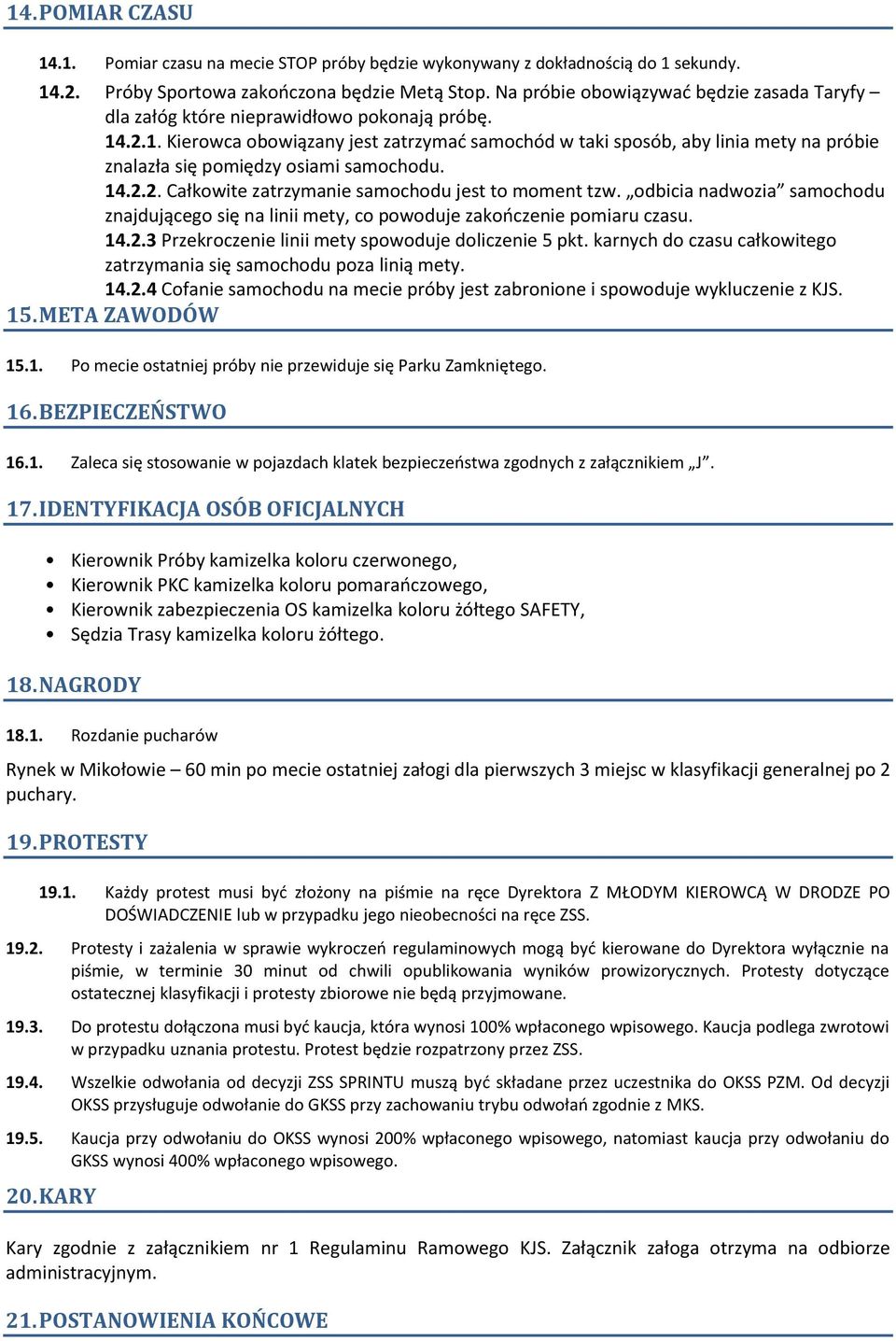 14. POMIAR CZASU

14.1. Pomiar czasu na mecie STOP próby będzie wykonywany z dokładnością do 1 sekundy.

14.2. Próby Sportowa zakończona będzie Metą Stop. Na próbie obowiązywać będzie zasada Taryfy – dla załóg które nieprawidłowo pokonają próbę.

14.2.1. Kierowca obowiązany jest zatrzymać samochód w taki sposób, aby linia mety na próbie znalazła się pomiędzy osiami samochodu.

14.2.2. Całkowite zatrzymanie samochodu jest to moment tzw. „odbicia nadwozia” samochodu znajdującego się na linii mety, co powoduje zakończenie pomiaru czasu.

14.2.3 Przekroczenie linii mety spowoduje doliczenie 5 pkt. karnych do czasu całkowitego zatrzymania się samochodu poza linią mety.

14.2.4 Cofanie samochodu na mecie próby jest zabronione i spowoduje wykluczenie z KJS.

15. META ZAWODÓW

15.1. Po mecie ostatniej próby nie przewiduje się Parku Zamkniętego.

16. BEZPIECZEŃSTWO

16.1. Zaleca się stosowanie w pojazdach klatek bezpieczeństwa zgodnych z załącznikiem „J”.

17. IDENTYFIKACJA OSÓB OFICJALNYCH

• Kierownik Próby kamizelka koloru czerwonego,
• Kierownik PKC kamizelka koloru pomarańczowego,
• Kierownik zabezpieczenia OS kamizelka koloru żółtego SAFETY,
• Sędzia Trasy kamizelka koloru żółtego.

18. NAGRODY

18.1. Rozdanie pucharów

Rynek w Mikołowie – 60 min po mecie ostatniej załogi dla pierwszych 3 miejsc w klasyfikacji generalnej po 2 puchary.

19. PROTESTY

19.1. Każdy protest musi być złożony na piśmie na ręce Dyrektora Z MŁODYM KIEROWCĄ W DRODZE PO DOŚWIADCZENIE lub w przypadku jego nieobecności na ręce ZSS.

19.2. Protesty i zażalenia w sprawie wykroczeń regulaminowych mogą być kierowane do Dyrektora wyłącznie na piśmie, w terminie 30 minut od chwili opublikowania wyników prowizorycznych. Protesty dotyczące ostatecznej klasyfikacji i protesty zbiorowe nie będą przyjmowane.

19.3. Do protestu dołączona musi być kaucja, która wynosi 100% wpłaconego wpisowego. Kaucja podlega zwrotowi w przypadku uznania protestu. Protest będzie rozpatrzony przez ZSS.

19.4. Wszelkie odwołania od decyzji ZSS SPRINTU muszą być składane przez uczestnika do OKSS PZM. Od decyzji OKSS przysługuje odwołanie do GKSS przy zachowaniu trybu odwołań zgodnie z MKS.

19.5. Kaucja przy odwołaniu do OKSS wynosi 200% wpłaconego wpisowego, natomiast kaucja przy odwołaniu do GKSS wynosi 400% wpłaconego wpisowego.

20. KARY

Kary zgodnie z załącznikiem nr 1 Regulaminu Ramowego KJS. Załącznik załoga otrzyma na odbiorze administracyjnym.

21. POSTANOWIENIA KOŃCOWE